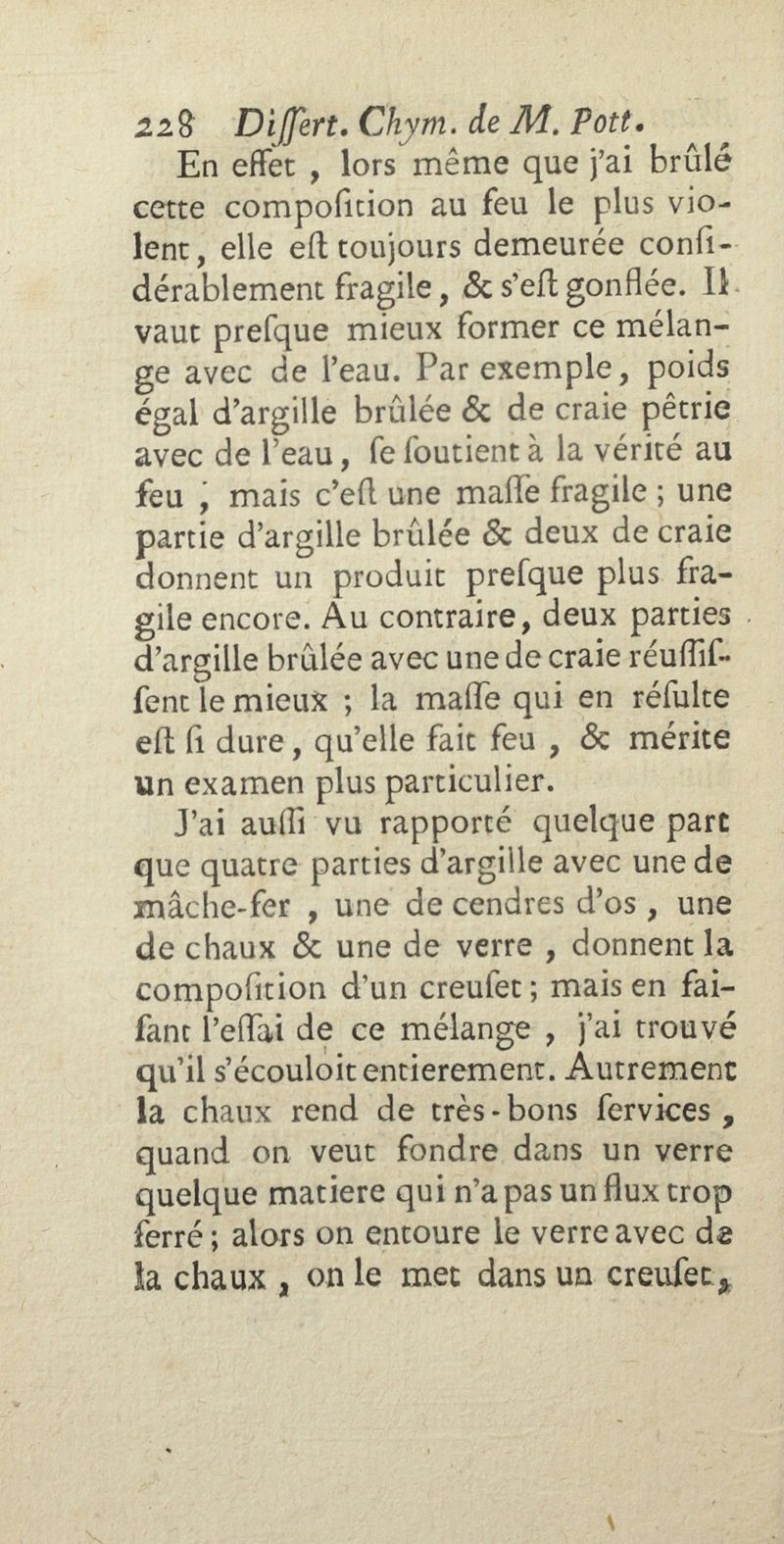 228 Differt. Chym. de M. Pott.

En effet, lors même que j'ai brûlé cette compofition au feu le plus violent, elle eft toujours demeurée confidérablement fragile, & s'eft gonflée. Il vaut prefque mieux former ce mélange avec de l'eau. Par exemple, poids égal d'argille brûlée & de craie pêtrie avec de l'eau, fe foutient à la vérité au feu, mais c'eft une maffe fragile ; une partie d'argille brûlée & deux de craie donnent un produit prefque plus fragile encore. Au contraire, deux parties d'argille brûlée avec une de craie réuffiffent le mieux ; la maffe qui en réfulte eft fi dure, qu'elle fait feu, & mérite un examen plus particulier.

J'ai auffi vu rapporté quelque part que quatre parties d'argille avec une de mâche-fer, une de cendres d'os, une de chaux & une de verre, donnent la compofition d'un creufet ; mais en faifant l'effai de ce mélange, j'ai trouvé qu'il s'écouloit entierement. Autrement la chaux rend de très-bons fervices, quand on veut fondre dans un verre quelque matiere qui n'a pas un flux trop ferré ; alors on entoure le verre avec de la chaux, on le met dans un creufet,